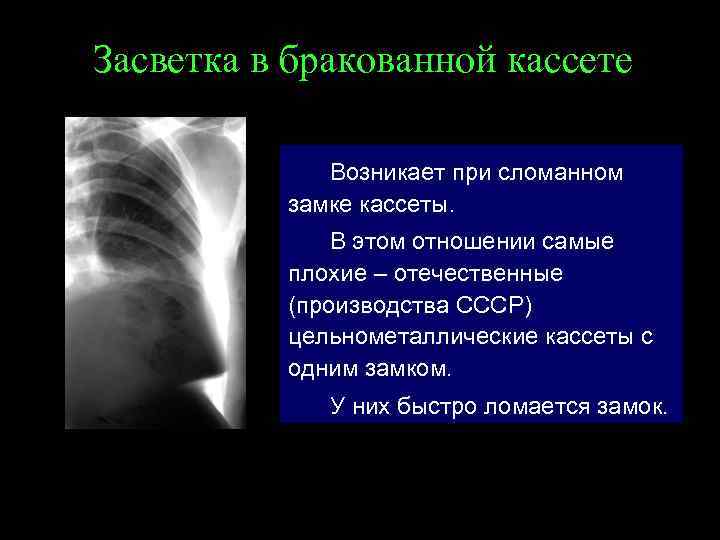 Засветка в бракованной кассете

Возникает при сломанном замке кассеты.

В этом отношении самые плохие – отечественные (производства СССР) цельнометаллические кассеты с одним замком.

У них быстро ломается замок.